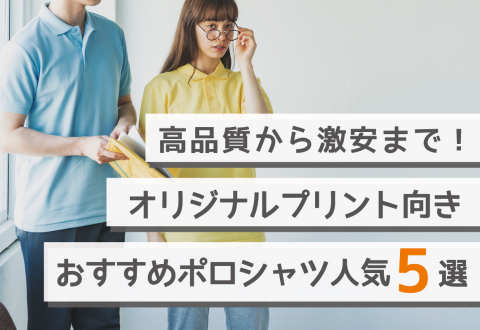 高品質から激安まで！
オリジナルプリント向き
おすすめポロシャツ人気5選